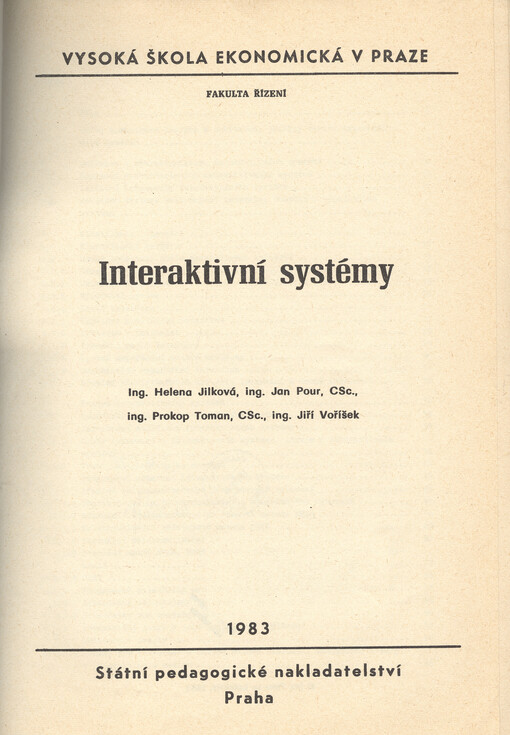 VYSOKÁ ŠKOLA EKONOMICKÁ V PRAZE

FAKULTA ŘÍZENÍ

Interaktivní systémy

Ing. Helena Jilková, ing. Jan Pour, CSc.,
ing. Prokop Toman, CSc., ing. Jiří Voříšek

1983

Státní pedagogické nakladatelství
Praha